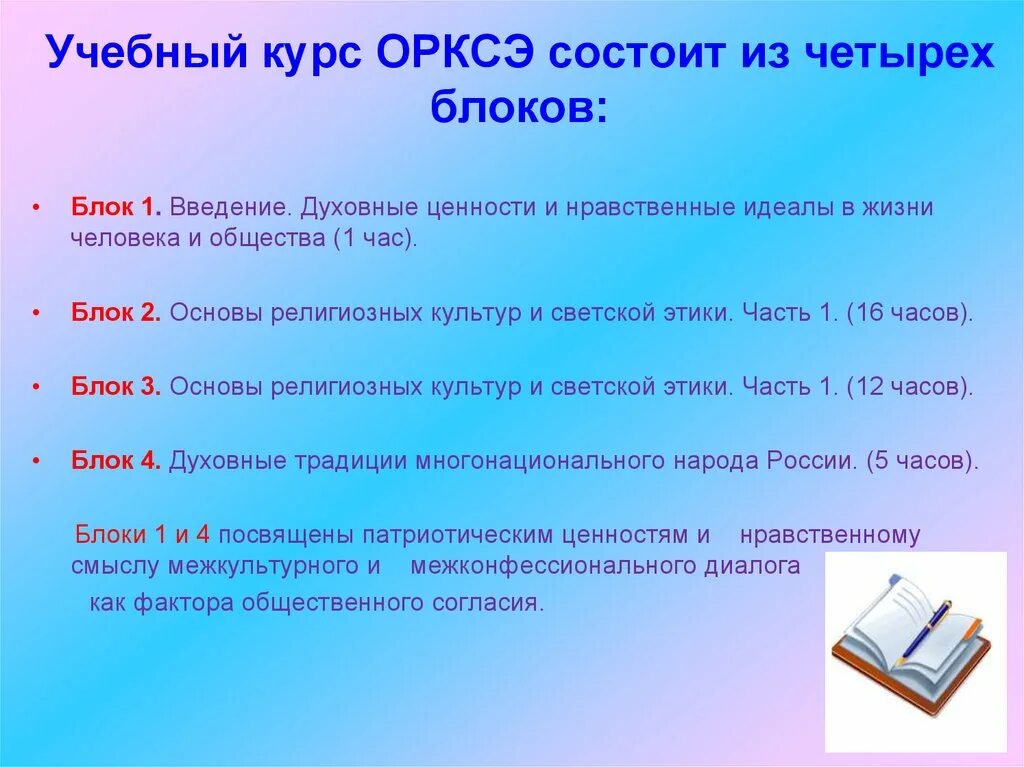 Учебный курс ОРКСЭ состоит из четырех блоков:

• Блок 1. Введение. Духовные ценности и нравственные идеалы в жизни человека и общества (1 час).

• Блок 2. Основы религиозных культур и светской этики. Часть 1. (16 часов).

• Блок 3. Основы религиозных культур и светской этики. Часть 1. (12 часов).

• Блок 4. Духовные традиции многонационального народа России. (5 часов).

Блоки 1 и 4 посвящены патриотическим ценностям и нравственному смыслу межкультурного и межконфессионального диалога как фактора общественного согласия.